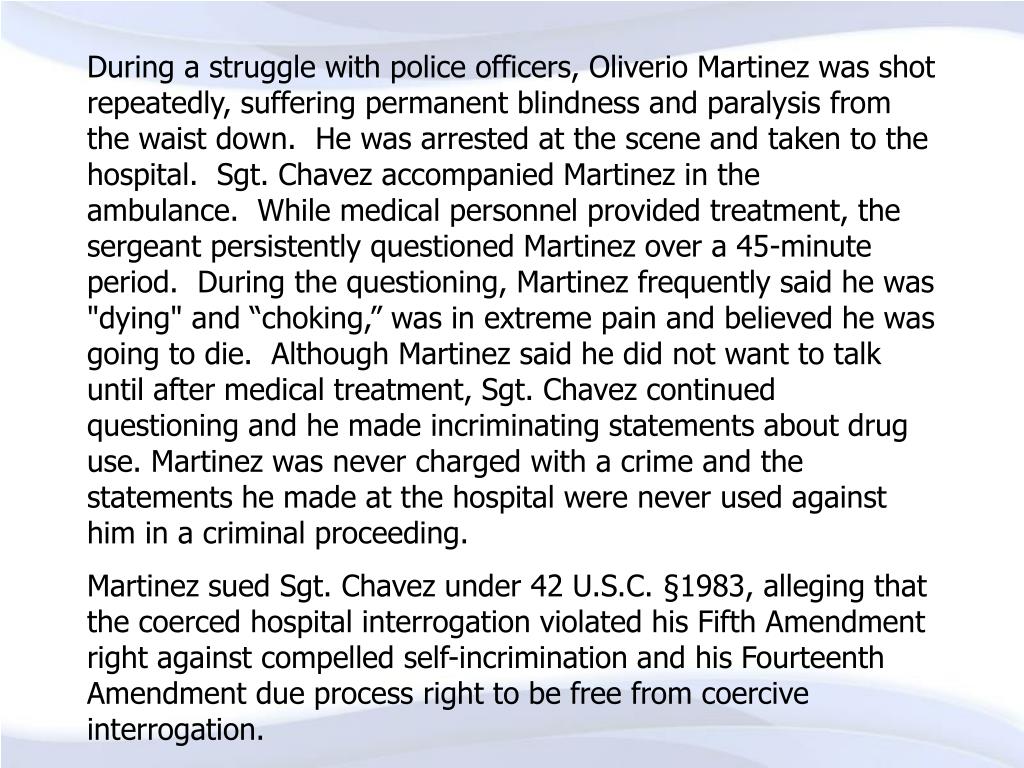 During a struggle with police officers, Oliverio Martinez was shot repeatedly, suffering permanent blindness and paralysis from the waist down.  He was arrested at the scene and taken to the hospital.  Sgt. Chavez accompanied Martinez in the ambulance.  While medical personnel provided treatment, the sergeant persistently questioned Martinez over a 45-minute period.  During the questioning, Martinez frequently said he was "dying" and “choking,” was in extreme pain and believed he was going to die.  Although Martinez said he did not want to talk until after medical treatment, Sgt. Chavez continued questioning and he made incriminating statements about drug use. Martinez was never charged with a crime and the statements he made at the hospital were never used against him in a criminal proceeding.

Martinez sued Sgt. Chavez under 42 U.S.C. §1983, alleging that the coerced hospital interrogation violated his Fifth Amendment right against compelled self-incrimination and his Fourteenth Amendment due process right to be free from coercive interrogation.